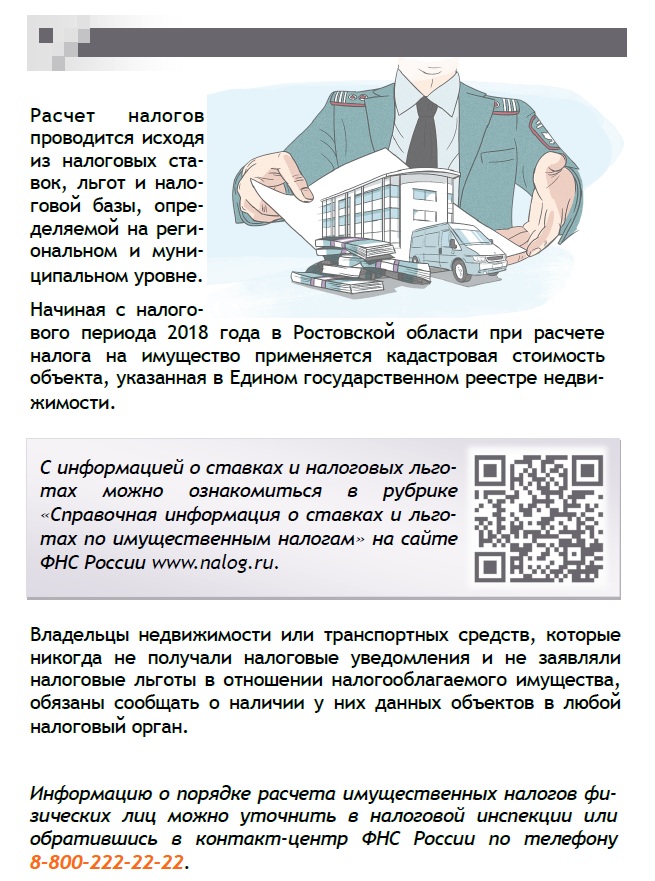 Расчет налогов проводится исходя из налоговых ставок, льгот и налоговой базы, определяемой на региональном и муниципальном уровне.

Начиная с налогового периода 2018 года в Ростовской области при расчете налога на имущество применяется кадастровая стоимость объекта, указанная в Едином государственном реестре недвижимости.

С информацией о ставках и налоговых льготах можно ознакомиться в рубрике «Справочная информация о ставках и льготах по имущественным налогам» на сайте ФНС России www.nalog.ru.

Владельцы недвижимости или транспортных средств, которые никогда не получали налоговые уведомления и не заявляли налоговые льготы в отношении налогооблагаемого имущества, обязаны сообщать о наличии у них данных объектов в любой налоговый орган.

Информацию о порядке расчета имущественных налогов физических лиц можно уточнить в налоговой инспекции или обратившись в контакт-центр ФНС России по телефону 8-800-222-22-22.